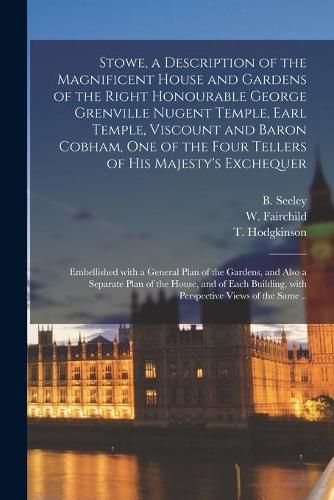 Stowe, a Description of the Magnificent House and Gardens of the Right Honourable George Grenville Nugent Temple, Earl Temple, Viscount and Baron Cobham, One of the Four Tellers of His Majesty's Exchequer

B. Seeley
W. Fairchild
T. Hodgkinson

Embellished with a General Plan of the Gardens, and Also a Separate Plan of the House, and of Each Building, with Perspective Views of the Same ..